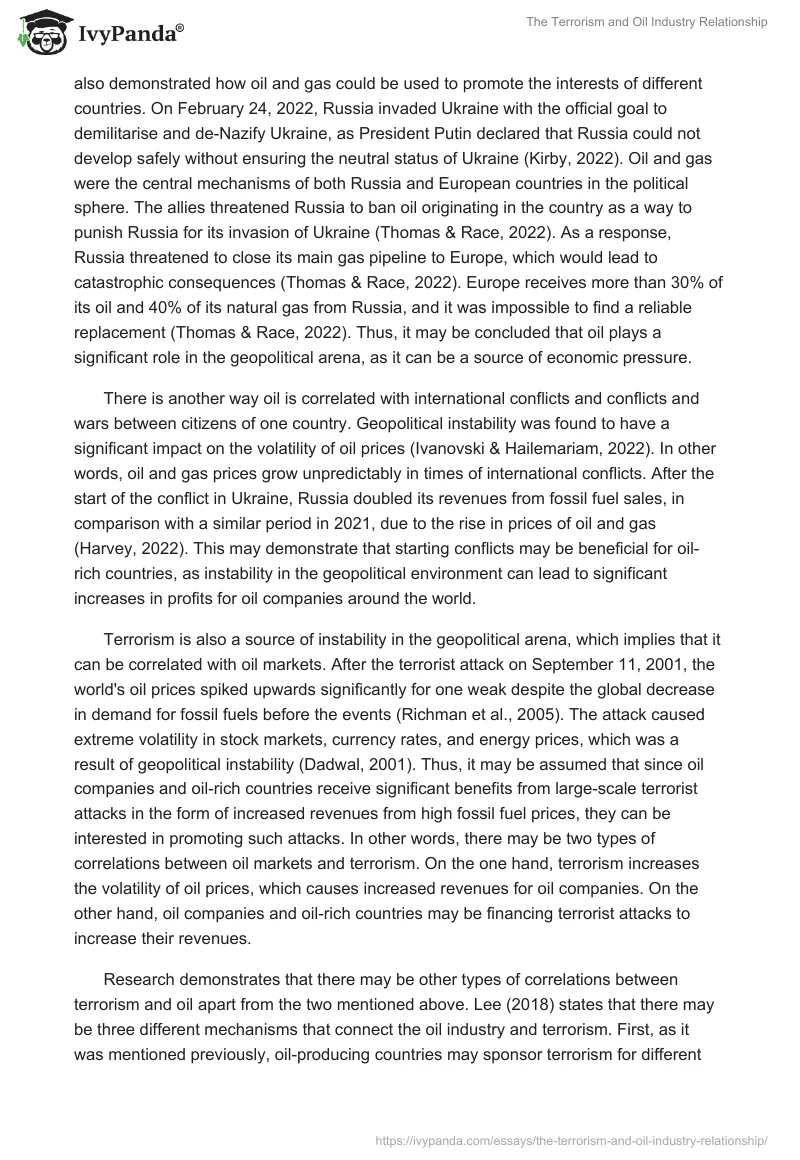 IvyPanda®

The Terrorism and Oil Industry Relationship

also demonstrated how oil and gas could be used to promote the interests of different countries. On February 24, 2022, Russia invaded Ukraine with the official goal to demilitarise and de-Nazify Ukraine, as President Putin declared that Russia could not develop safely without ensuring the neutral status of Ukraine (Kirby, 2022). Oil and gas were the central mechanisms of both Russia and European countries in the political sphere. The allies threatened Russia to ban oil originating in the country as a way to punish Russia for its invasion of Ukraine (Thomas & Race, 2022). As a response, Russia threatened to close its main gas pipeline to Europe, which would lead to catastrophic consequences (Thomas & Race, 2022). Europe receives more than 30% of its oil and 40% of its natural gas from Russia, and it was impossible to find a reliable replacement (Thomas & Race, 2022). Thus, it may be concluded that oil plays a significant role in the geopolitical arena, as it can be a source of economic pressure.

There is another way oil is correlated with international conflicts and conflicts and wars between citizens of one country. Geopolitical instability was found to have a significant impact on the volatility of oil prices (Ivanovski & Hailemariam, 2022). In other words, oil and gas prices grow unpredictably in times of international conflicts. After the start of the conflict in Ukraine, Russia doubled its revenues from fossil fuel sales, in comparison with a similar period in 2021, due to the rise in prices of oil and gas (Harvey, 2022). This may demonstrate that starting conflicts may be beneficial for oil-rich countries, as instability in the geopolitical environment can lead to significant increases in profits for oil companies around the world.

Terrorism is also a source of instability in the geopolitical arena, which implies that it can be correlated with oil markets. After the terrorist attack on September 11, 2001, the world's oil prices spiked upwards significantly for one weak despite the global decrease in demand for fossil fuels before the events (Richman et al., 2005). The attack caused extreme volatility in stock markets, currency rates, and energy prices, which was a result of geopolitical instability (Dadwal, 2001). Thus, it may be assumed that since oil companies and oil-rich countries receive significant benefits from large-scale terrorist attacks in the form of increased revenues from high fossil fuel prices, they can be interested in promoting such attacks. In other words, there may be two types of correlations between oil markets and terrorism. On the one hand, terrorism increases the volatility of oil prices, which causes increased revenues for oil companies. On the other hand, oil companies and oil-rich countries may be financing terrorist attacks to increase their revenues.

Research demonstrates that there may be other types of correlations between terrorism and oil apart from the two mentioned above. Lee (2018) states that there may be three different mechanisms that connect the oil industry and terrorism. First, as it was mentioned previously, oil-producing countries may sponsor terrorism for different

https://ivypanda.com/essays/the-terrorism-and-oil-industry-relationship/